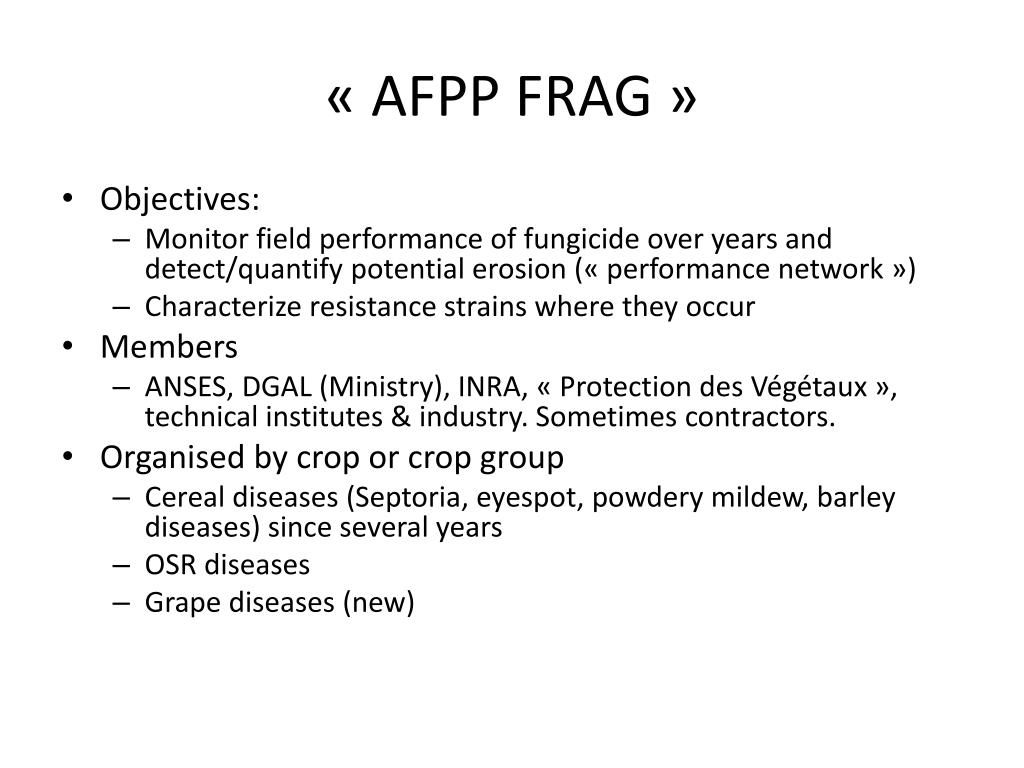 « AFPP FRAG »

• Objectives:
– Monitor field performance of fungicide over years and detect/quantify potential erosion (« performance network »)
– Characterize resistance strains where they occur
• Members
– ANSES, DGAL (Ministry), INRA, « Protection des Végétaux », technical institutes & industry. Sometimes contractors.
• Organised by crop or crop group
– Cereal diseases (Septoria, eyespot, powdery mildew, barley diseases) since several years
– OSR diseases
– Grape diseases (new)